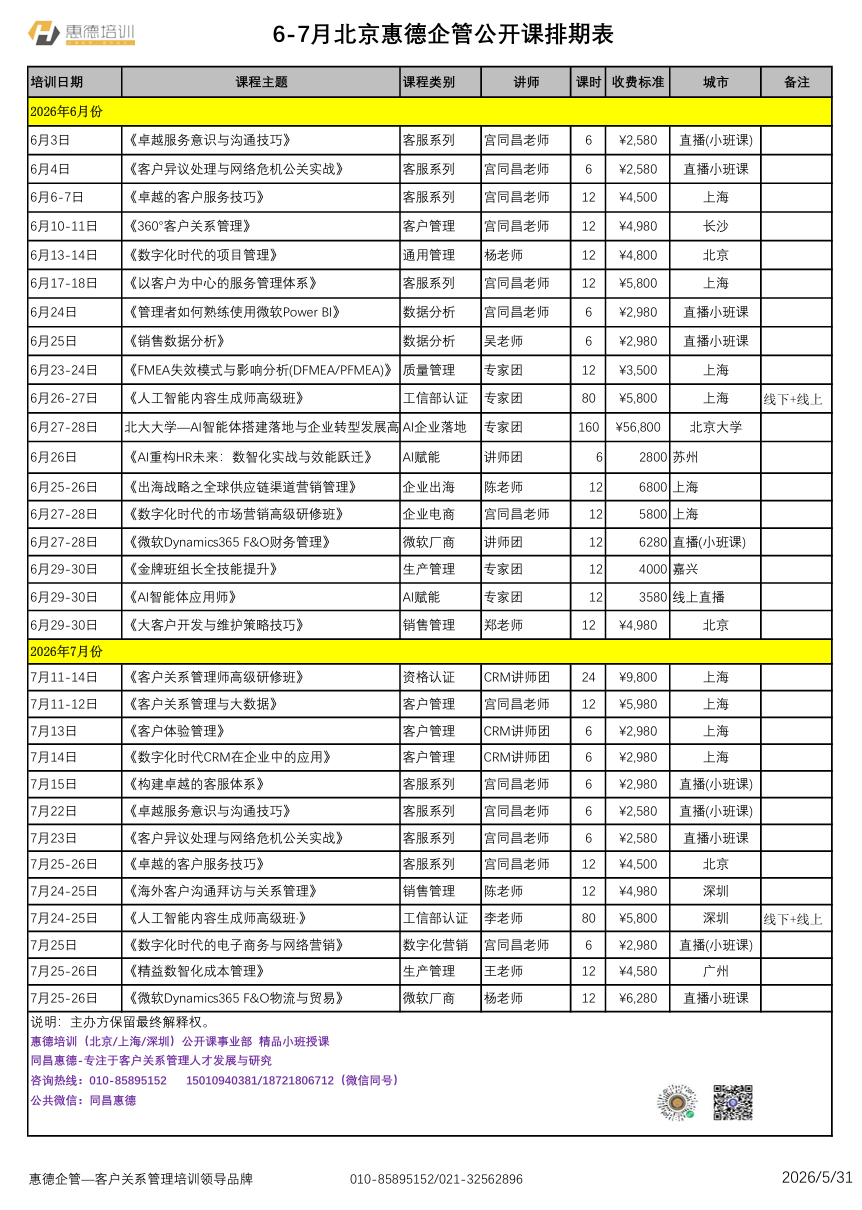 惠德培训

6-7月北京惠德企管公开课排期表

| 培训日期 | 课程主题 | 课程类别 | 讲师 | 课时 | 收费标准 | 城市 | 备注 |
|---|---|---|---|---|---|---|---|
| 2026年6月份 | | | | | | | |
| 6月3日 | 《卓越服务意识与沟通技巧》 | 客服系列 | 宫同昌老师 | 6 | ¥2,580 | 直播(小班课) | |
| 6月4日 | 《客户异议处理与网络危机公关实战》 | 客服系列 | 宫同昌老师 | 6 | ¥2,580 | 直播小班课 | |
| 6月6-7日 | 《卓越的客户服务技巧》 | 客服系列 | 宫同昌老师 | 12 | ¥4,500 | 上海 | |
| 6月10-11日 | 《360°客户关系管理》 | 客户管理 | 宫同昌老师 | 12 | ¥4,980 | 长沙 | |
| 6月13-14日 | 《数字化时代的项目管理》 | 通用管理 | 杨老师 | 12 | ¥4,800 | 北京 | |
| 6月17-18日 | 《以客户为中心的服务管理体系》 | 客服系列 | 宫同昌老师 | 12 | ¥5,800 | 上海 | |
| 6月24日 | 《管理者如何熟练使用微软Power BI》 | 数据分析 | 宫同昌老师 | 6 | ¥2,980 | 直播小班课 | |
| 6月25日 | 《销售数据分析》 | 数据分析 | 吴老师 | 6 | ¥2,980 | 直播小班课 | |
| 6月23-24日 | 《FMEA失效模式与影响分析(DFMEA/PFMEA)》 | 质量管理 | 专家团 | 12 | ¥3,500 | 上海 | |
| 6月26-27日 | 《人工智能内容生成师高级班》 | 工信部认证 | 专家团 | 80 | ¥5,800 | 上海 | 线下+线上 |
| 6月27-28日 | 北大大学—AI智能体搭建落地与企业转型发展高 | AI企业落地 | 专家团 | 160 | ¥56,800 | 北京大学 | |
| 6月26日 | 《AI重构HR未来：数智化实战与效能跃迁》 | AI赋能 | 讲师团 | 6 | 2800 | 苏州 | |
| 6月25-26日 | 《出海战略之全球供应链渠道营销管理》 | 企业出海 | 陈老师 | 12 | 6800 | 上海 | |
| 6月27-28日 | 《数字化时代的市场营销高级研修班》 | 企业电商 | 宫同昌老师 | 12 | 5800 | 上海 | |
| 6月27-28日 | 《微软Dynamics365 F&O财务管理》 | 微软厂商 | 讲师团 | 12 | 6280 | 直播(小班课) | |
| 6月29-30日 | 《金牌班组长全技能提升》 | 生产管理 | 专家团 | 12 | 4000 | 嘉兴 | |
| 6月29-30日 | 《AI智能体应用师》 | AI赋能 | 专家团 | 12 | 3580 | 线上直播 | |
| 6月29-30日 | 《大客户开发与维护策略技巧》 | 销售管理 | 郑老师 | 12 | ¥4,980 | 北京 | |
| 2026年7月份 | | | | | | | |
| 7月11-14日 | 《客户关系管理师高级研修班》 | 资格认证 | CRM讲师团 | 24 | ¥9,800 | 上海 | |
| 7月11-12日 | 《客户关系管理与大数据》 | 客户管理 | 宫同昌老师 | 12 | ¥5,980 | 上海 | |
| 7月13日 | 《客户体验管理》 | 客户管理 | CRM讲师团 | 6 | ¥2,980 | 上海 | |
| 7月14日 | 《数字化时代CRM在企业中的应用》 | 客户管理 | CRM讲师团 | 6 | ¥2,980 | 上海 | |
| 7月15日 | 《构建卓越的客服体系》 | 客服系列 | 宫同昌老师 | 6 | ¥2,980 | 直播(小班课) | |
| 7月22日 | 《卓越服务意识与沟通技巧》 | 客服系列 | 宫同昌老师 | 6 | ¥2,580 | 直播(小班课) | |
| 7月23日 | 《客户异议处理与网络危机公关实战》 | 客服系列 | 宫同昌老师 | 6 | ¥2,580 | 直播小班课 | |
| 7月25-26日 | 《卓越的客户服务技巧》 | 客服系列 | 宫同昌老师 | 12 | ¥4,500 | 北京 | |
| 7月24-25日 | 《海外客户沟通拜访与关系管理》 | 销售管理 | 陈老师 | 12 | ¥4,980 | 深圳 | |
| 7月24-25日 | 《人工智能内容生成师高级班》 | 工信部认证 | 李老师 | 80 | ¥5,800 | 深圳 | 线下+线上 |
| 7月25日 | 《数字化时代的电子商务与网络营销》 | 数字化营销 | 宫同昌老师 | 6 | ¥2,980 | 直播(小班课) | |
| 7月25-26日 | 《精益数智化成本管理》 | 生产管理 | 王老师 | 12 | ¥4,580 | 广州 | |
| 7月25-26日 | 《微软Dynamics365 F&O物流与贸易》 | 微软厂商 | 杨老师 | 12 | ¥6,280 | 直播小班课 | |

说明：主办方保留最终解释权。
惠德培训（北京/上海/深圳）公开课事业部 精品小班授课
同昌惠德-专注于客户关系管理人才发展与研究
咨询热线：010-85895152 15010940381/18721806712（微信同号）
公共微信：同昌惠德

惠德企管—客户关系管理培训领导品牌 010-85895152/021-32562896 2026/5/31